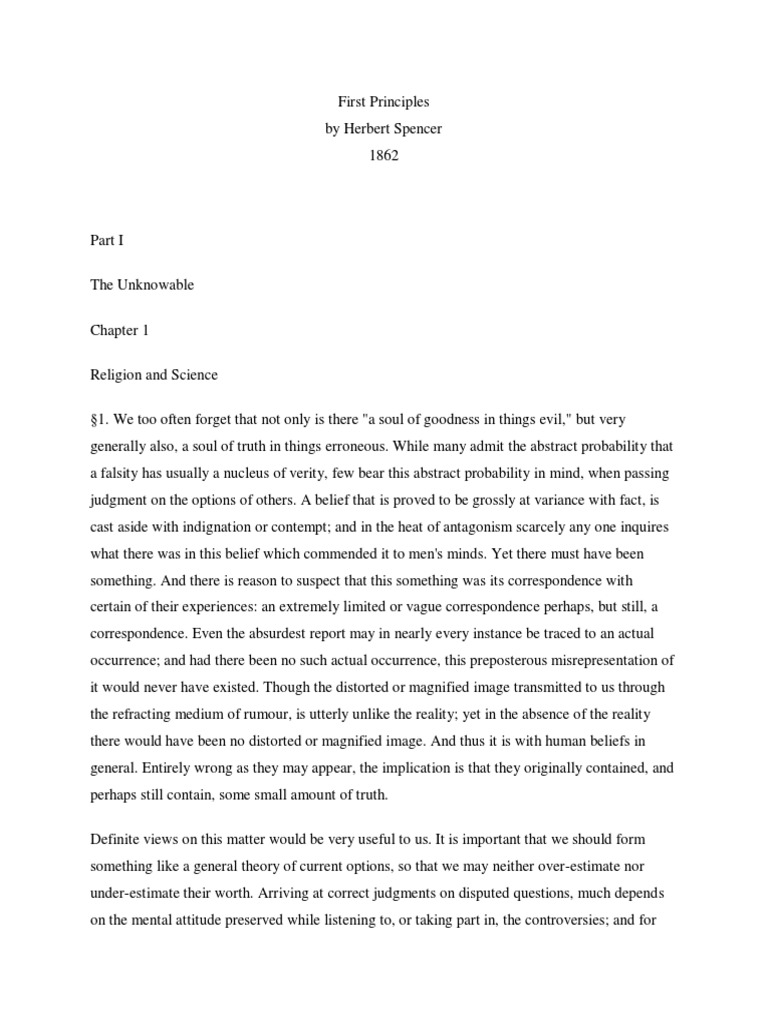 First Principles
by Herbert Spencer
1862

Part I

The Unknowable

Chapter 1

Religion and Science

§1. We too often forget that not only is there "a soul of goodness in things evil," but very generally also, a soul of truth in things erroneous. While many admit the abstract probability that a falsity has usually a nucleus of verity, few bear this abstract probability in mind, when passing judgment on the options of others. A belief that is proved to be grossly at variance with fact, is cast aside with indignation or contempt; and in the heat of antagonism scarcely any one inquires what there was in this belief which commended it to men's minds. Yet there must have been something. And there is reason to suspect that this something was its correspondence with certain of their experiences: an extremely limited or vague correspondence perhaps, but still, a correspondence. Even the absurdest report may in nearly every instance be traced to an actual occurrence; and had there been no such actual occurrence, this preposterous misrepresentation of it would never have existed. Though the distorted or magnified image transmitted to us through the refracting medium of rumour, is utterly unlike the reality; yet in the absence of the reality there would have been no distorted or magnified image. And thus it is with human beliefs in general. Entirely wrong as they may appear, the implication is that they originally contained, and perhaps still contain, some small amount of truth.

Definite views on this matter would be very useful to us. It is important that we should form something like a general theory of current options, so that we may neither over-estimate nor under-estimate their worth. Arriving at correct judgments on disputed questions, much depends on the mental attitude preserved while listening to, or taking part in, the controversies; and for